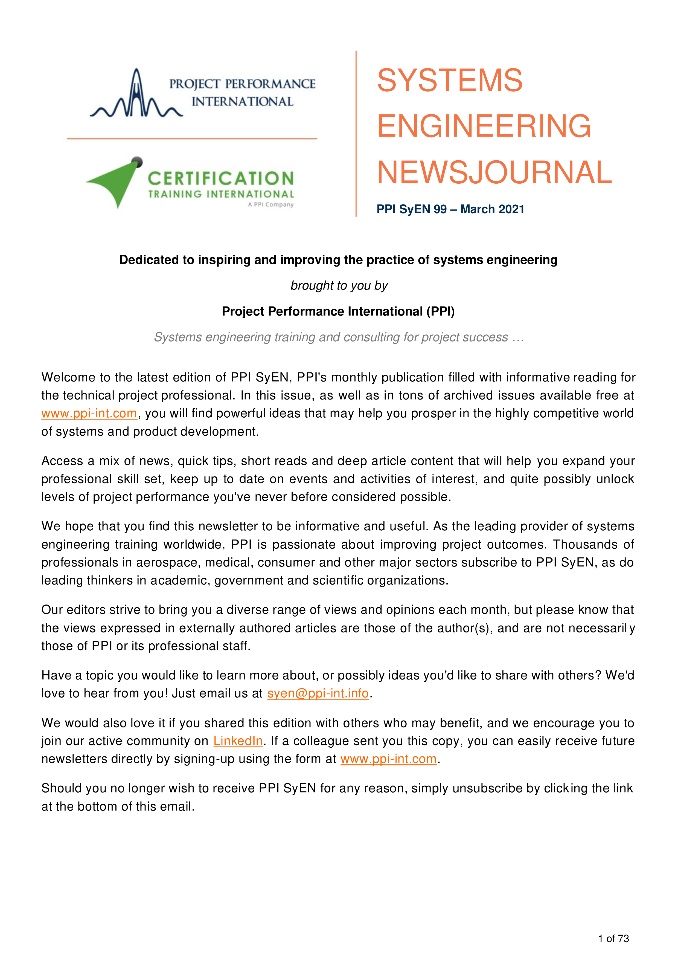 PROJECT PERFORMANCE INTERNATIONAL

CERTIFICATION TRAINING INTERNATIONAL
A PPI Company

SYSTEMS ENGINEERING NEWSJOURNAL

PPI SyEN 99 – March 2021

Dedicated to inspiring and improving the practice of systems engineering

brought to you by

Project Performance International (PPI)

Systems engineering training and consulting for project success …

Welcome to the latest edition of PPI SyEN, PPI's monthly publication filled with informative reading for the technical project professional. In this issue, as well as in tons of archived issues available free at www.ppi-int.com, you will find powerful ideas that may help you prosper in the highly competitive world of systems and product development.

Access a mix of news, quick tips, short reads and deep article content that will help you expand your professional skill set, keep up to date on events and activities of interest, and quite possibly unlock levels of project performance you've never before considered possible.

We hope that you find this newsletter to be informative and useful. As the leading provider of systems engineering training worldwide, PPI is passionate about improving project outcomes. Thousands of professionals in aerospace, medical, consumer and other major sectors subscribe to PPI SyEN, as do leading thinkers in academic, government and scientific organizations.

Our editors strive to bring you a diverse range of views and opinions each month, but please know that the views expressed in externally authored articles are those of the author(s), and are not necessarily those of PPI or its professional staff.

Have a topic you would like to learn more about, or possibly ideas you'd like to share with others? We'd love to hear from you! Just email us at syen@ppi-int.info.

We would also love it if you shared this edition with others who may benefit, and we encourage you to join our active community on LinkedIn. If a colleague sent you this copy, you can easily receive future newsletters directly by signing-up using the form at www.ppi-int.com.

Should you no longer wish to receive PPI SyEN for any reason, simply unsubscribe by clicking the link at the bottom of this email.

1 of 73